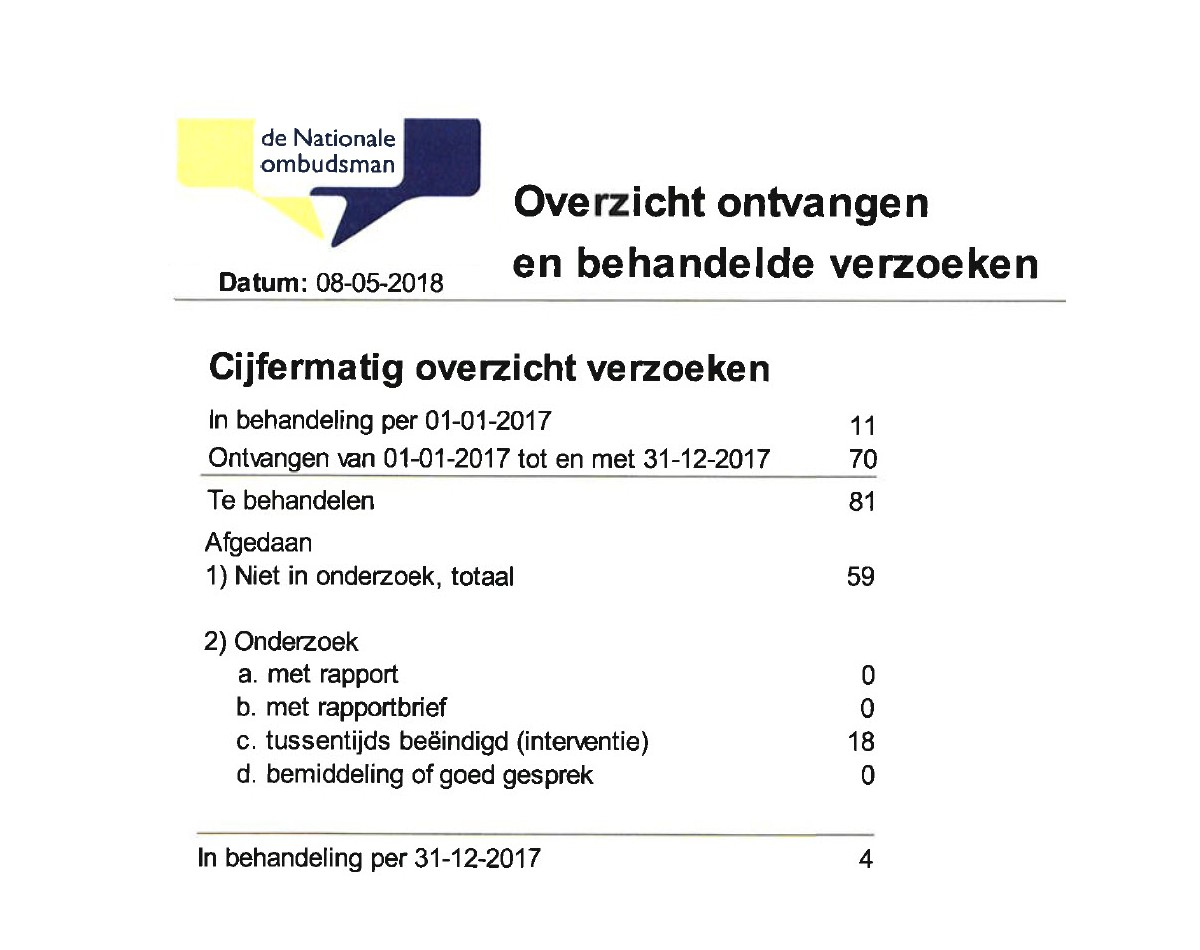 de Nationale ombudsman

Overzicht ontvangen en behandelde verzoeken

Datum: 08-05-2018

Cijfermatig overzicht verzoeken

| | |
|---|---|
| In behandeling per 01-01-2017 | 11 |
| Ontvangen van 01-01-2017 tot en met 31-12-2017 | 70 |
| Te behandelen | 81 |
| Afgedaan | |
| 1) Niet in onderzoek, totaal | 59 |
| 2) Onderzoek | |
| a. met rapport | 0 |
| b. met rapportbrief | 0 |
| c. tussentijds beëindigd (interventie) | 18 |
| d. bemiddeling of goed gesprek | 0 |
| In behandeling per 31-12-2017 | 4 |